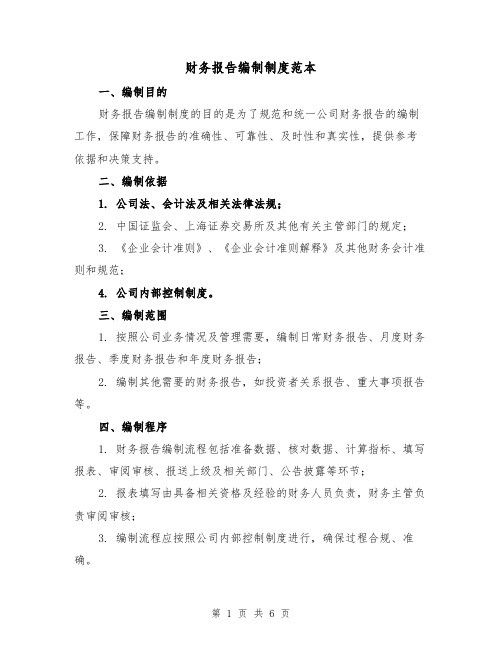 财务报告编制制度范本

一、编制目的

财务报告编制制度的目的是为了规范和统一公司财务报告的编制工作，保障财务报告的准确性、可靠性、及时性和真实性，提供参考依据和决策支持。

二、编制依据

1. 公司法、会计法及相关法律法规；

2. 中国证监会、上海证券交易所及其他有关主管部门的规定；

3. 《企业会计准则》、《企业会计准则解释》及其他财务会计准则和规范；

4. 公司内部控制制度。

三、编制范围

1. 按照公司业务情况及管理需要，编制日常财务报告、月度财务报告、季度财务报告和年度财务报告；

2. 编制其他需要的财务报告，如投资者关系报告、重大事项报告等。

四、编制程序

1. 财务报告编制流程包括准备数据、核对数据、计算指标、填写报表、审阅审核、报送上级及相关部门、公告披露等环节；

2. 报表填写由具备相关资格及经验的财务人员负责，财务主管负责审阅审核；

3. 编制流程应按照公司内部控制制度进行，确保过程合规、准确。

第 1 页 共 6 页